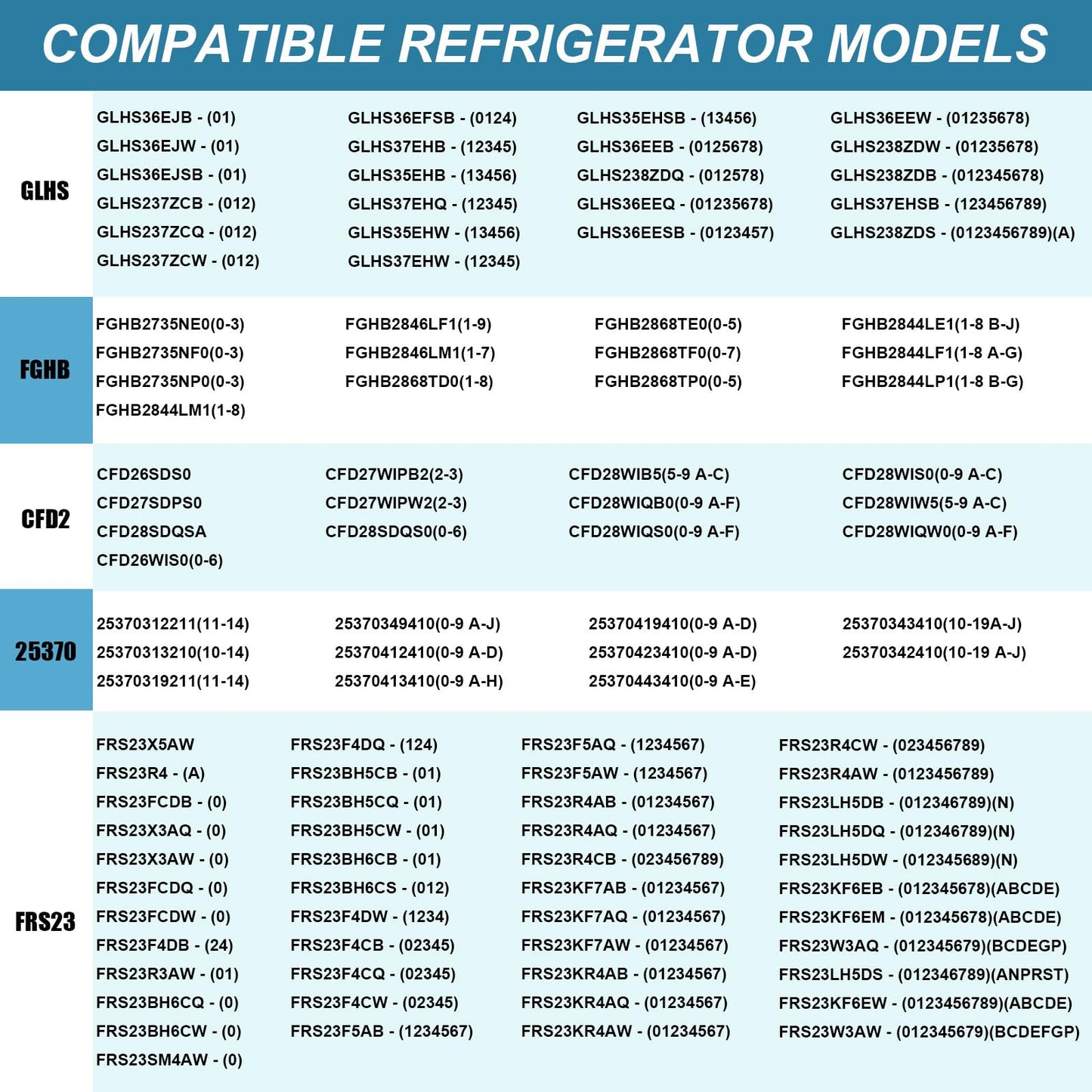 COMPATIBLE REFRIGERATOR MODELS

GLHS

GLHS36EJB - (01)
GLHS36EJW - (01)
GLHS36EJSB - (01)
GLHS237ZCB - (012)
GLHS237ZCQ - (012)
GLHS237ZCW - (012)

GLHS36EFSB - (0124)
GLHS37EHB - (12345)
GLHS35EHB - (13456)
GLHS37EHQ - (12345)
GLHS35EHW - (13456)
GLHS37EHW - (12345)

GLHS35EHSB - (13456)
GLHS36EEB - (0125678)
GLHS238ZDQ - (012578)
GLHS36EEQ - (01235678)
GLHS36EESB - (0123457)

GLHS36EEW - (01235678)
GLHS238ZDW - (01235678)
GLHS238ZDB - (012345678)
GLHS37EHSB - (123456789)
GLHS238ZDS - (0123456789)(A)

FGHB

FGHB2735NE0(0-3)
FGHB2735NF0(0-3)
FGHB2735NP0(0-3)
FGHB2844LM1(1-8)

FGHB2846LF1(1-9)
FGHB2846LM1(1-7)
FGHB2868TD0(1-8)

FGHB2868TE0(0-5)
FGHB2868TF0(0-7)
FGHB2868TP0(0-5)

FGHB2844LE1(1-8 B-J)
FGHB2844LF1(1-8 A-G)
FGHB2844LP1(1-8 B-G)

CFD2

CFD26SDS0
CFD27SDPS0
CFD28SDQSA
CFD26WIS0(0-6)

CFD27WIPB2(2-3)
CFD27WIPW2(2-3)
CFD28SDQS0(0-6)

CFD28WIB5(5-9 A-C)
CFD28WIQB0(0-9 A-F)
CFD28WIQS0(0-9 A-F)

CFD28WIS0(0-9 A-C)
CFD28WIW5(5-9 A-C)
CFD28WIQW0(0-9 A-F)

25370

25370312211(11-14)
25370313210(10-14)
25370319211(11-14)

25370349410(0-9 A-J)
25370412410(0-9 A-D)
25370413410(0-9 A-H)

25370419410(0-9 A-D)
25370423410(0-9 A-D)
25370443410(0-9 A-E)

25370343410(10-19A-J)
25370342410(10-19 A-J)

FRS23

FRS23X5AW
FRS23R4 - (A)
FRS23FCDB - (0)
FRS23X3AQ - (0)
FRS23X3AW - (0)
FRS23FCDQ - (0)
FRS23FCDW - (0)
FRS23F4DB - (24)
FRS23R3AW - (01)
FRS23BH6CQ - (0)
FRS23BH6CW - (0)
FRS23SM4AW - (0)

FRS23F4DQ - (124)
FRS23BH5CB - (01)
FRS23BH5CQ - (01)
FRS23BH5CW - (01)
FRS23BH6CB - (01)
FRS23BH6CS - (012)
FRS23F4DW - (1234)
FRS23F4CB - (02345)
FRS23F4CQ - (02345)
FRS23F4CW - (02345)
FRS23F5AB - (1234567)

FRS23F5AQ - (1234567)
FRS23F5AW - (1234567)
FRS23R4AB - (01234567)
FRS23R4AQ - (01234567)
FRS23R4CB - (023456789)
FRS23KF7AB - (01234567)
FRS23KF7AQ - (01234567)
FRS23KF7AW - (01234567)
FRS23KR4AB - (01234567)
FRS23KR4AQ - (01234567)
FRS23KR4AW - (01234567)

FRS23R4CW - (023456789)
FRS23R4AW - (0123456789)
FRS23LH5DB - (012346789)(N)
FRS23LH5DQ - (012346789)(N)
FRS23LH5DW - (012345689)(N)
FRS23KF6EB - (012345678)(ABCDE)
FRS23KF6EM - (012345678)(ABCDE)
FRS23W3AQ - (012345679)(BCDEGP)
FRS23LH5DS - (012346789)(ANPRST)
FRS23KF6EW - (0123456789)(ABCDE)
FRS23W3AW - (012345679)(BCDEFGP)